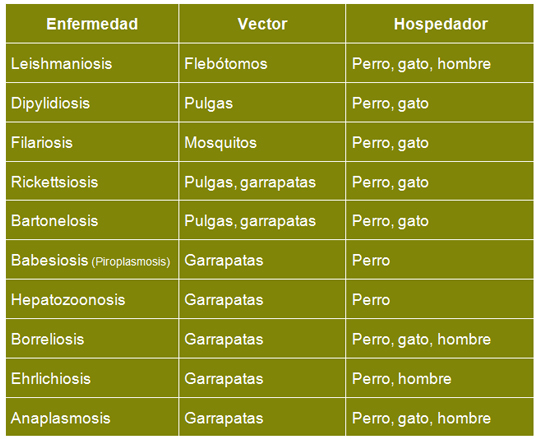 | Enfermedad | Vector | Hospedador |
|---|---|---|
| Leishmaniosis | Flebótomos | Perro, gato, hombre |
| Dipylidiosis | Pulgas | Perro, gato |
| Filariosis | Mosquitos | Perro, gato |
| Rickettsiosis | Pulgas, garrapatas | Perro, gato |
| Bartonelosis | Pulgas, garrapatas | Perro, gato |
| Babesiosis (Piroplasmosis) | Garrapatas | Perro |
| Hepatozoonosis | Garrapatas | Perro |
| Borreliosis | Garrapatas | Perro, gato, hombre |
| Ehrlichiosis | Garrapatas | Perro, hombre |
| Anaplasmosis | Garrapatas | Perro, gato, hombre |